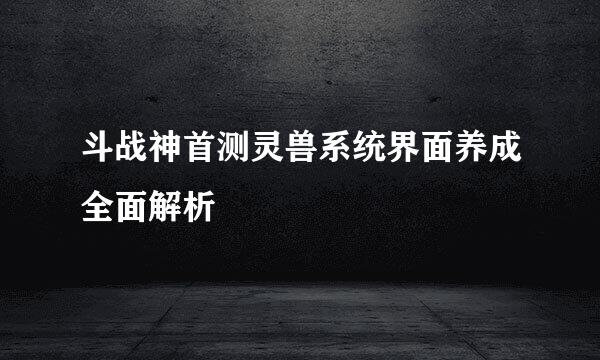 斗战神首测灵兽系统界面养成全面解析